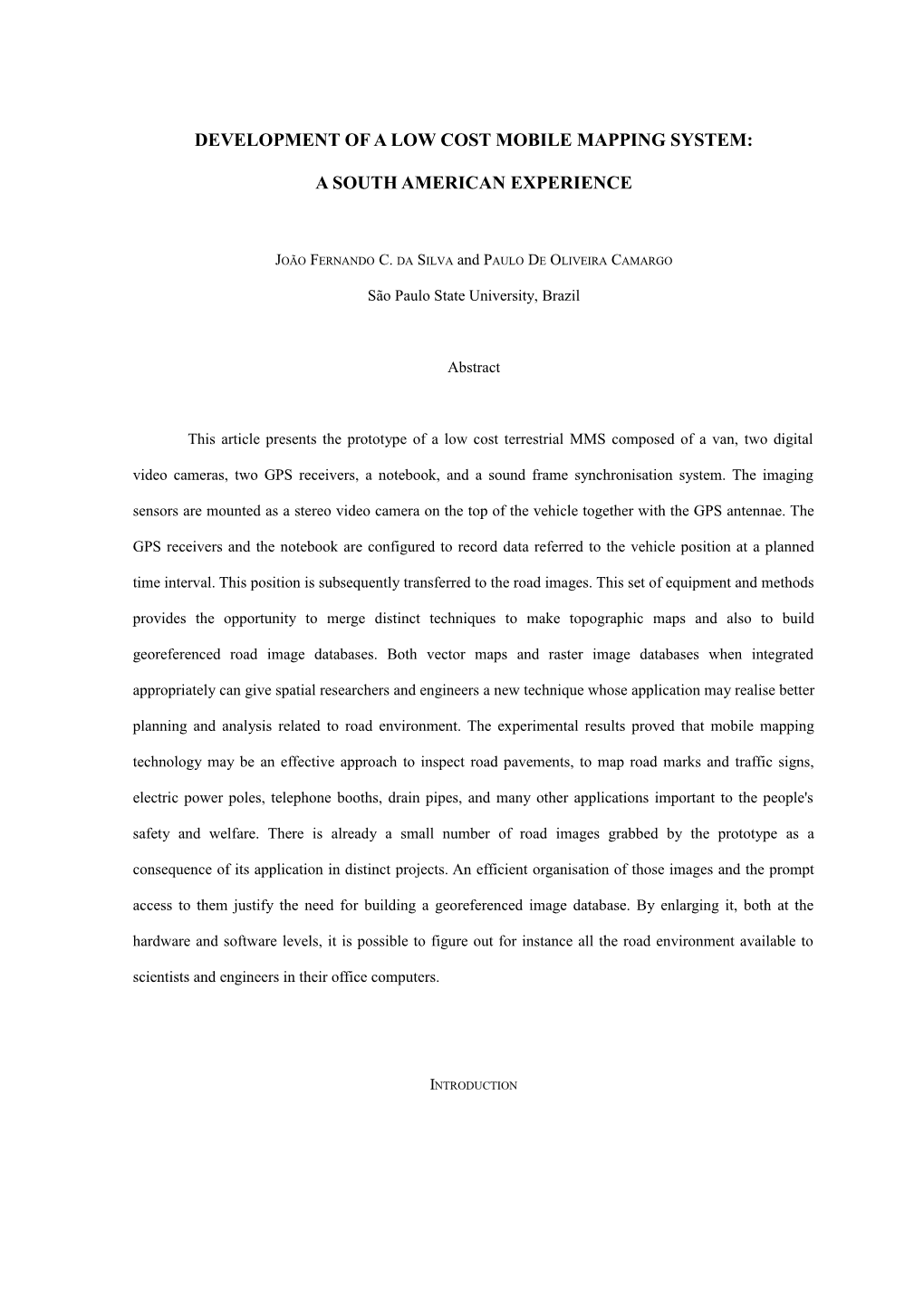 DEVELOPMENT OF A LOW COST MOBILE MAPPING SYSTEM:

A SOUTH AMERICAN EXPERIENCE

JOÃO FERNANDO C. DA SILVA and PAULO DE OLIVEIRA CAMARGO

São Paulo State University, Brazil

Abstract

This article presents the prototype of a low cost terrestrial MMS composed of a van, two digital video cameras, two GPS receivers, a notebook, and a sound frame synchronisation system. The imaging sensors are mounted as a stereo video camera on the top of the vehicle together with the GPS antennae. The GPS receivers and the notebook are configured to record data referred to the vehicle position at a planned time interval. This position is subsequently transferred to the road images. This set of equipment and methods provides the opportunity to merge distinct techniques to make topographic maps and also to build georeferenced road image databases. Both vector maps and raster image databases when integrated appropriately can give spatial researchers and engineers a new technique whose application may realise better planning and analysis related to road environment. The experimental results proved that mobile mapping technology may be an effective approach to inspect road pavements, to map road marks and traffic signs, electric power poles, telephone booths, drain pipes, and many other applications important to the people's safety and welfare. There is already a small number of road images grabbed by the prototype as a consequence of its application in distinct projects. An efficient organisation of those images and the prompt access to them justify the need for building a georeferenced image database. By enlarging it, both at the hardware and software levels, it is possible to figure out for instance all the road environment available to scientists and engineers in their office computers.

INTRODUCTION